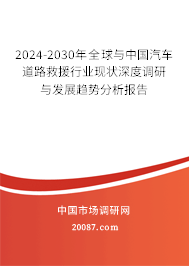 2024-2030年全球与中国汽车道路救援行业现状深度调研与发展趋势分析报告

中国市场调研网

20087.com